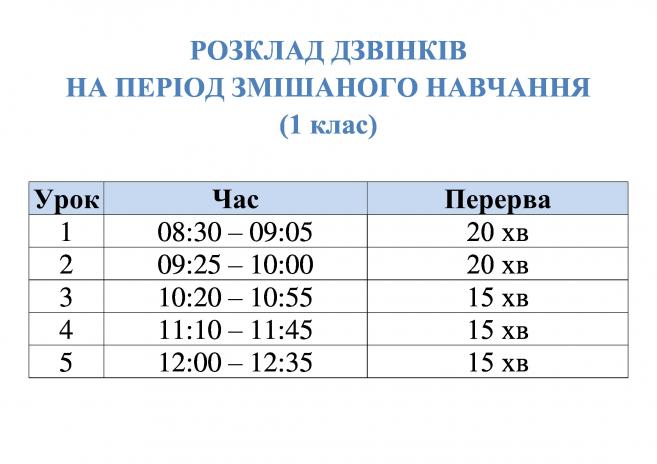 РОЗКЛАД ДЗВІНКІВ
НА ПЕРІОД ЗМІШАНОГО НАВЧАННЯ
(1 клас)

| Урок | Час | Перерва |
|---|---|---|
| 1 | 08:30 – 09:05 | 20 хв |
| 2 | 09:25 – 10:00 | 20 хв |
| 3 | 10:20 – 10:55 | 15 хв |
| 4 | 11:10 – 11:45 | 15 хв |
| 5 | 12:00 – 12:35 | 15 хв |